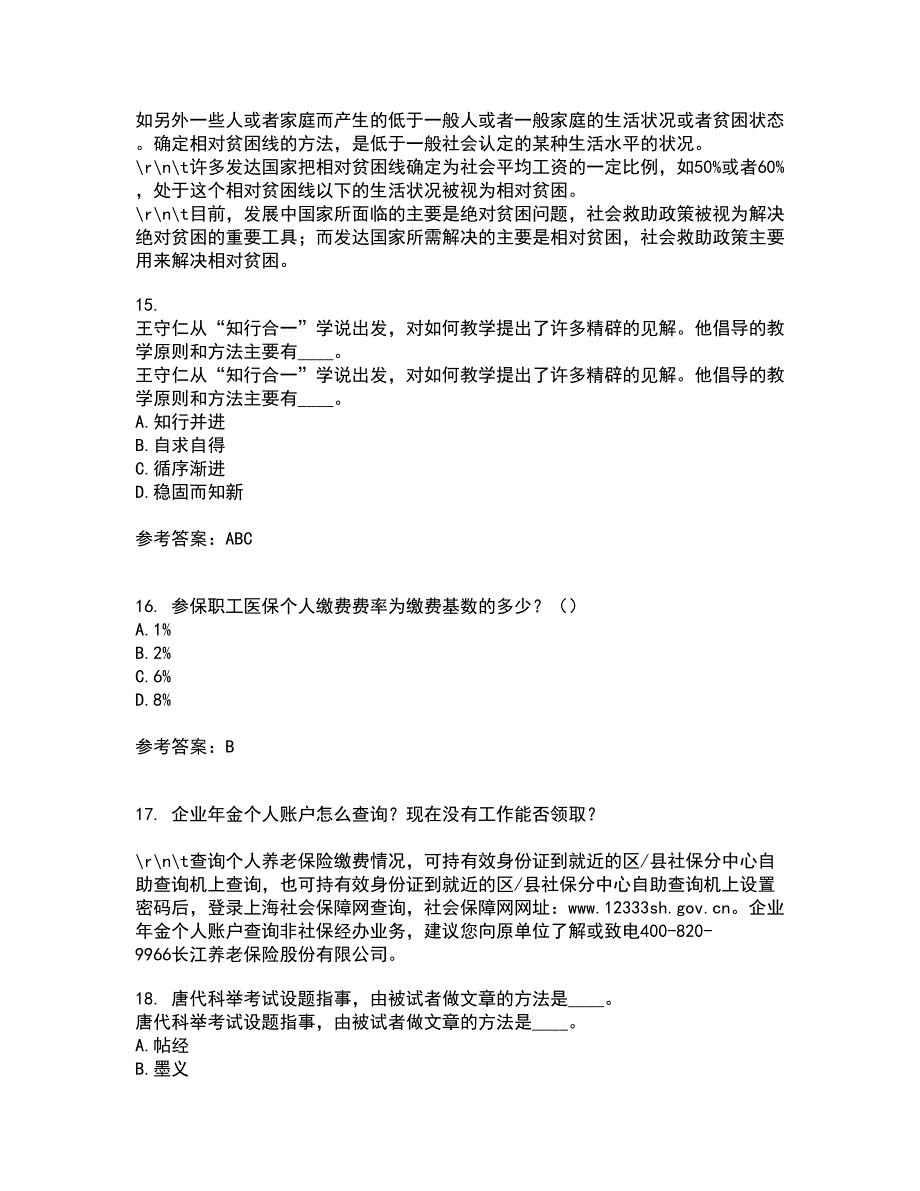 如另外一些人或者家庭而产生的低于一般人或者一般家庭的生活状况或者贫困状态。确定相对贫困线的方法，是低于一般社会认定的某种生活水平的状况。
\r\n\t许多发达国家把相对贫困线确定为社会平均工资的一定比例，如50%或者60%，处于这个相对贫困线以下的生活状况被视为相对贫困。
\r\n\t目前，发展中国家所面临的主要是绝对贫困问题，社会救助政策被视为解决绝对贫困的重要工具；而发达国家所需解决的主要是相对贫困，社会救助政策主要用来解决相对贫困。

15.
王守仁从“知行合一”学说出发，对如何教学提出了许多精辟的见解。他倡导的教学原则和方法主要有____。
王守仁从“知行合一”学说出发，对如何教学提出了许多精辟的见解。他倡导的教学原则和方法主要有____。
A.知行并进
B.自求自得
C.循序渐进
D.稳固而知新

参考答案：ABC

16. 参保职工医保个人缴费费率为缴费基数的多少？（）
A.1%
B.2%
C.6%
D.8%

参考答案：B

17. 企业年金个人账户怎么查询？现在没有工作能否领取？

\r\n\t查询个人养老保险缴费情况，可持有效身份证到就近的区/县社保分中心自助查询机上查询，也可持有效身份证到就近的区/县社保分中心自助查询机上设置密码后，登录上海社会保障网查询，社会保障网网址：www.12333sh.gov.cn。企业年金个人账户查询非社保经办业务，建议您向原单位了解或致电400-820-9966长江养老保险股份有限公司。

18. 唐代科举考试设题指事，由被试者做文章的方法是____。
唐代科举考试设题指事，由被试者做文章的方法是____。
A.帖经
B.墨义